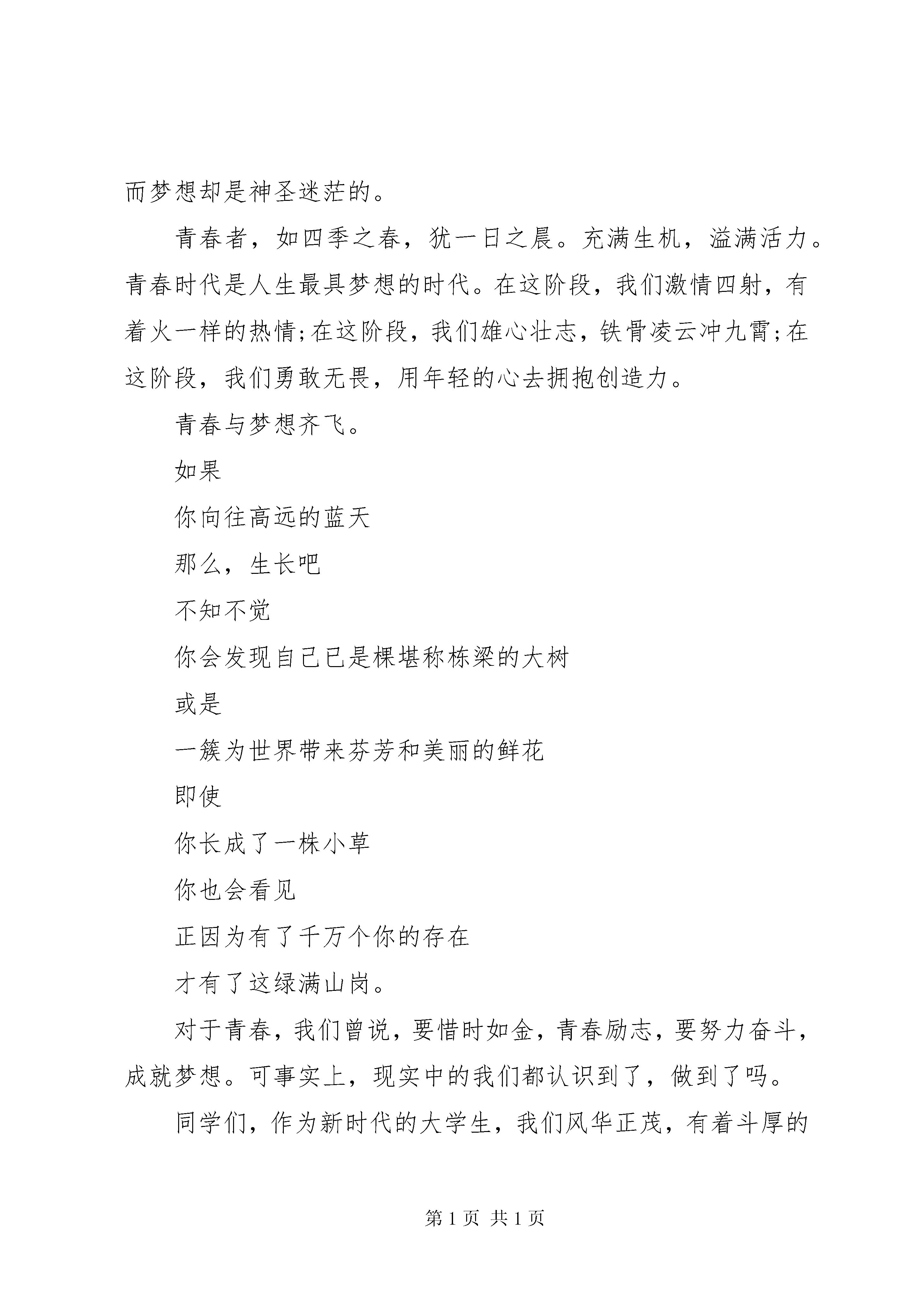 而梦想却是神圣迷茫的。

青春者，如四季之春，犹一日之晨。充满生机，溢满活力。青春时代是人生最具梦想的时代。在这阶段，我们激情四射，有着火一样的热情;在这阶段，我们雄心壮志，铁骨凌云冲九霄;在这阶段，我们勇敢无畏，用年轻的心去拥抱创造力。

青春与梦想齐飞。

如果

你向往高远的蓝天

那么，生长吧

不知不觉

你会发现自己已是棵堪称栋梁的大树

或是

一簇为世界带来芬芳和美丽的鲜花

即使

你长成了一株小草

你也会看见

正因为有了千万个你的存在

才有了这绿满山岗。

对于青春，我们曾说，要惜时如金，青春励志，要努力奋斗，成就梦想。可事实上，现实中的我们都认识到了，做到了吗。

同学们，作为新时代的大学生，我们风华正茂，有着斗厚的

第 1 页 共 1 页